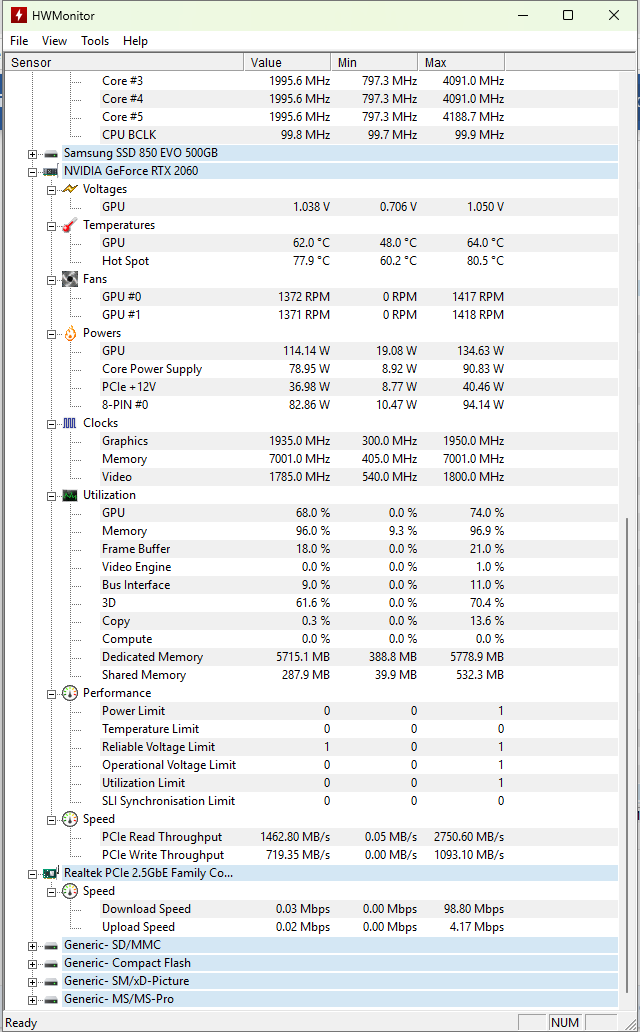 HWMonitor

File View Tools Help

| Sensor | Value | Min | Max |
|---|---|---|---|
| Core #3 | 1995.6 MHz | 797.3 MHz | 4091.0 MHz |
| Core #4 | 1995.6 MHz | 797.3 MHz | 4091.0 MHz |
| Core #5 | 1995.6 MHz | 797.3 MHz | 4188.7 MHz |
| CPU BCLK | 99.8 MHz | 99.7 MHz | 99.9 MHz |
| Samsung SSD 850 EVO 500GB | | | |
| NVIDIA GeForce RTX 2060 | | | |
| Voltages | | | |
| GPU | 1.038 V | 0.706 V | 1.050 V |
| Temperatures | | | |
| GPU | 62.0 °C | 48.0 °C | 64.0 °C |
| Hot Spot | 77.9 °C | 60.2 °C | 80.5 °C |
| Fans | | | |
| GPU #0 | 1372 RPM | 0 RPM | 1417 RPM |
| GPU #1 | 1371 RPM | 0 RPM | 1418 RPM |
| Powers | | | |
| GPU | 114.14 W | 19.08 W | 134.63 W |
| Core Power Supply | 78.95 W | 8.92 W | 90.83 W |
| PCIe +12V | 36.98 W | 8.77 W | 40.46 W |
| 8-PIN #0 | 82.86 W | 10.47 W | 94.14 W |
| Clocks | | | |
| Graphics | 1935.0 MHz | 300.0 MHz | 1950.0 MHz |
| Memory | 7001.0 MHz | 405.0 MHz | 7001.0 MHz |
| Video | 1785.0 MHz | 540.0 MHz | 1800.0 MHz |
| Utilization | | | |
| GPU | 68.0 % | 0.0 % | 74.0 % |
| Memory | 96.0 % | 9.3 % | 96.9 % |
| Frame Buffer | 18.0 % | 0.0 % | 21.0 % |
| Video Engine | 0.0 % | 0.0 % | 1.0 % |
| Bus Interface | 9.0 % | 0.0 % | 11.0 % |
| 3D | 61.6 % | 0.0 % | 70.4 % |
| Copy | 0.3 % | 0.0 % | 13.6 % |
| Compute | 0.0 % | 0.0 % | 0.0 % |
| Dedicated Memory | 5715.1 MB | 388.8 MB | 5778.9 MB |
| Shared Memory | 287.9 MB | 39.9 MB | 532.3 MB |
| Performance | | | |
| Power Limit | 0 | 0 | 1 |
| Temperature Limit | 0 | 0 | 0 |
| Reliable Voltage Limit | 1 | 0 | 1 |
| Operational Voltage Limit | 0 | 0 | 1 |
| Utilization Limit | 0 | 0 | 1 |
| SLI Synchronisation Limit | 0 | 0 | 0 |
| Speed | | | |
| PCIe Read Throughput | 1462.80 MB/s | 0.05 MB/s | 2750.60 MB/s |
| PCIe Write Throughput | 719.35 MB/s | 0.00 MB/s | 1093.10 MB/s |
| Realtek PCIe 2.5GbE Family Co... | | | |
| Speed | | | |
| Download Speed | 0.03 Mbps | 0.00 Mbps | 98.80 Mbps |
| Upload Speed | 0.02 Mbps | 0.00 Mbps | 4.17 Mbps |
| Generic- SD/MMC | | | |
| Generic- Compact Flash | | | |
| Generic- SM/xD-Picture | | | |
| Generic- MS/MS-Pro | | | |

Ready NUM